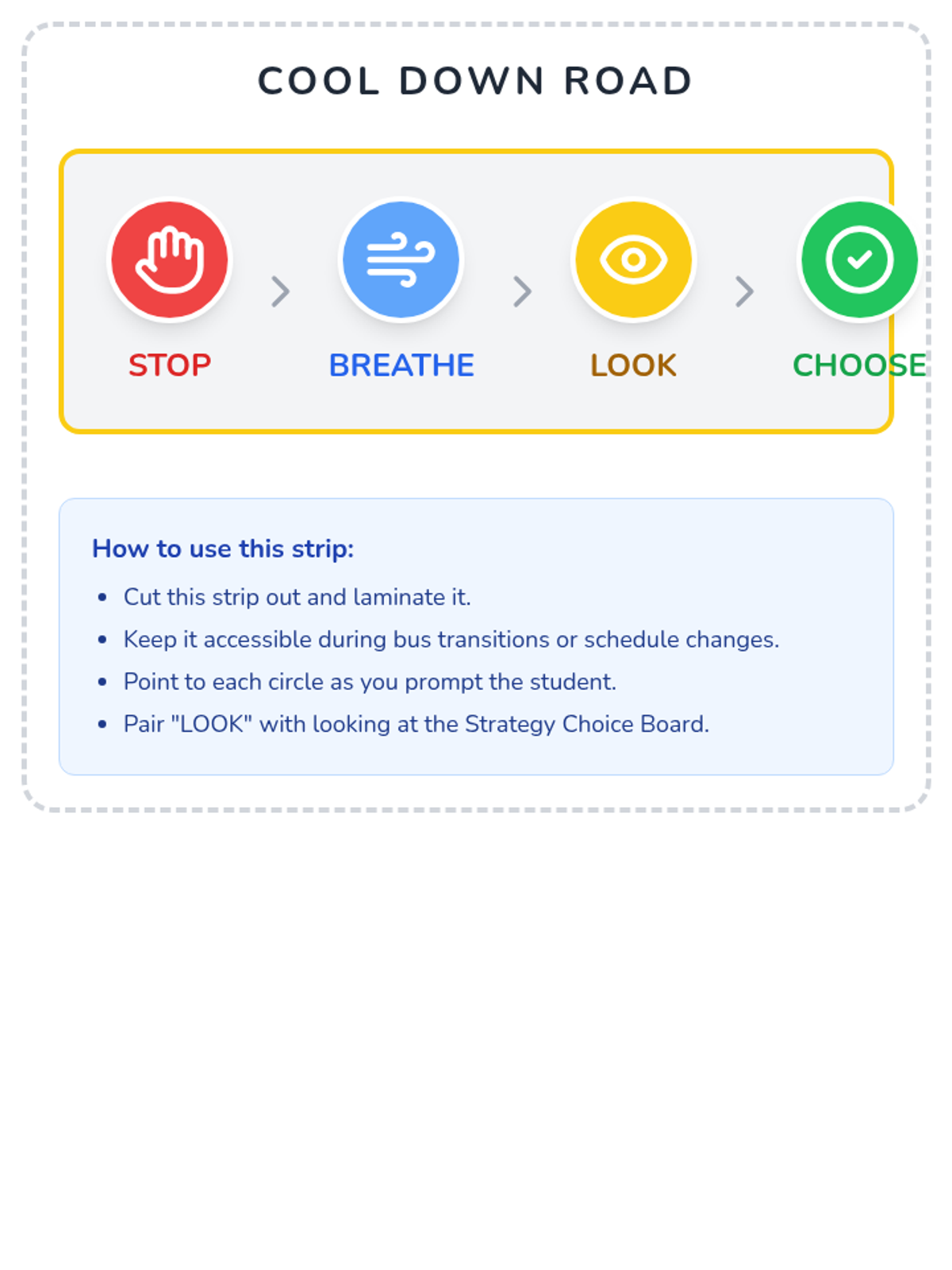 COOL DOWN ROAD

STOP

BREATHE

LOOK

CHOOSE

How to use this strip:

• Cut this strip out and laminate it.
• Keep it accessible during bus transitions or schedule changes.
• Point to each circle as you prompt the student.
• Pair "LOOK" with looking at the Strategy Choice Board.